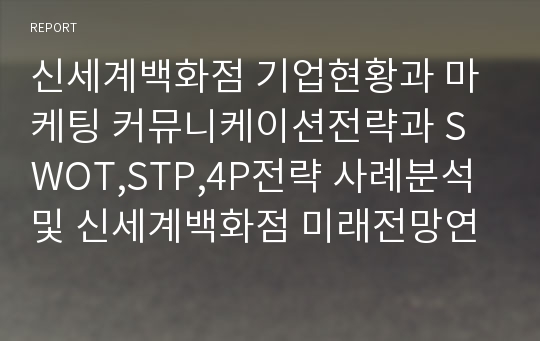 REPORT

신세계백화점 기업현황과 마케팅 커뮤니케이션전략과 SWOT,STP,4P전략 사례분석 및 신세계백화점 미래전망연